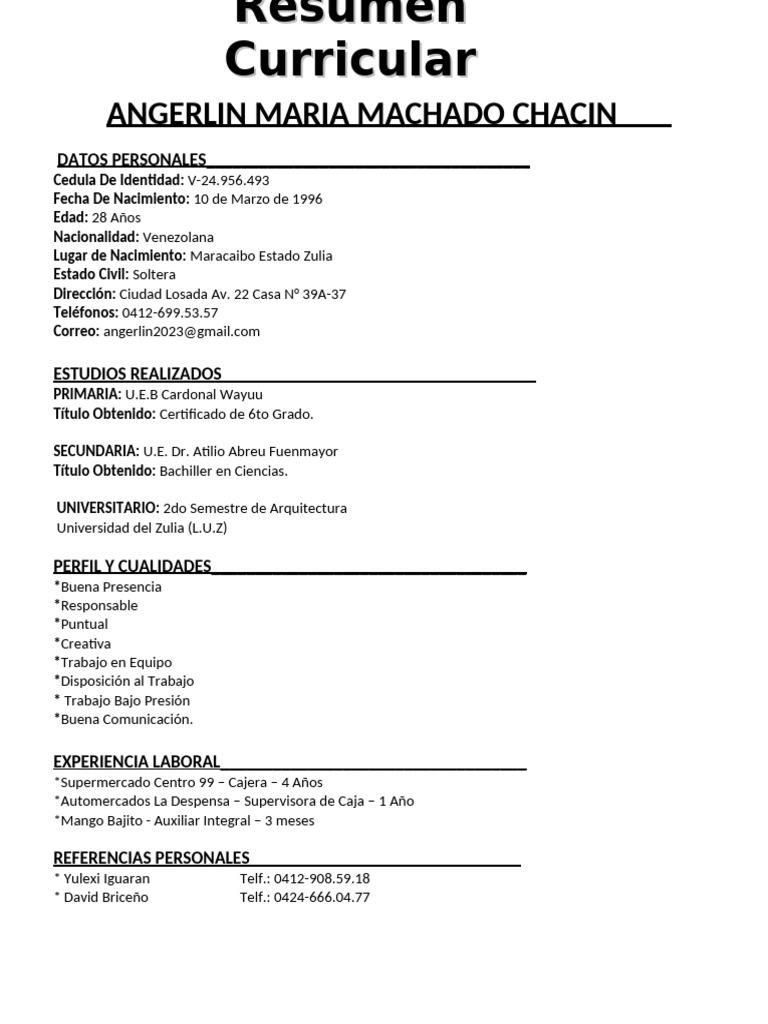 Resumen Curricular

ANGERLIN MARIA MACHADO CHACIN

DATOS PERSONALES
Cedula De Identidad: V-24.956.493
Fecha De Nacimiento: 10 de Marzo de 1996
Edad: 28 Años
Nacionalidad: Venezolana
Lugar de Nacimiento: Maracaibo Estado Zulia
Estado Civil: Soltera
Dirección: Ciudad Losada Av. 22 Casa N° 39A-37
Teléfonos: 0412-699.53.57
Correo: angerlin2023@gmail.com

ESTUDIOS REALIZADOS
PRIMARIA: U.E.B Cardonal Wayuu
Título Obtenido: Certificado de 6to Grado.

SECUNDARIA: U.E. Dr. Atilio Abreu Fuenmayor
Título Obtenido: Bachiller en Ciencias.

UNIVERSITARIO: 2do Semestre de Arquitectura
Universidad del Zulia (L.U.Z)

PERFIL Y CUALIDADES
*Buena Presencia
*Responsable
*Puntual
*Creativa
*Trabajo en Equipo
*Disposición al Trabajo
* Trabajo Bajo Presión
*Buena Comunicación.

EXPERIENCIA LABORAL
*Supermercado Centro 99 – Cajera – 4 Años
*Automercados La Despensa – Supervisora de Caja – 1 Año
*Mango Bajito - Auxiliar Integral – 3 meses

REFERENCIAS PERSONALES
* Yulexi Iguaran Telf.: 0412-908.59.18
* David Briceño Telf.: 0424-666.04.77